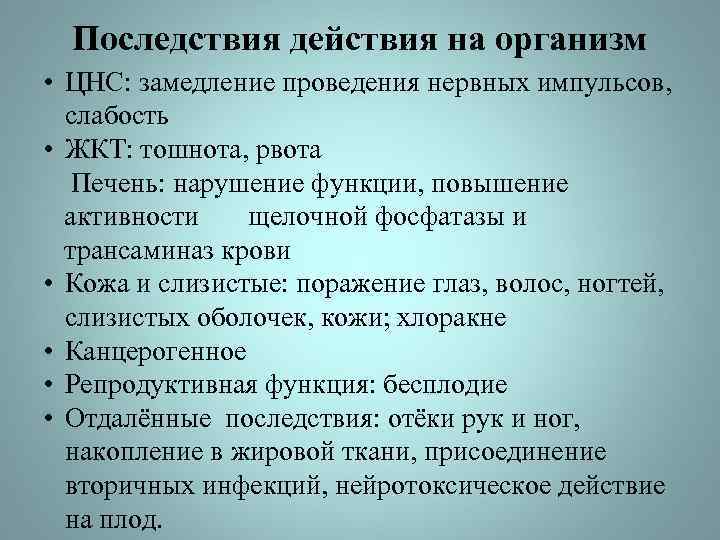 Последствия действия на организм

• ЦНС: замедление проведения нервных импульсов, слабость
• ЖКТ: тошнота, рвота
Печень: нарушение функции, повышение активности щелочной фосфатазы и трансаминаз крови
• Кожа и слизистые: поражение глаз, волос, ногтей, слизистых оболочек, кожи; хлоракне
• Канцерогенное
• Репродуктивная функция: бесплодие
• Отдалённые последствия: отёки рук и ног, накопление в жировой ткани, присоединение вторичных инфекций, нейротоксическое действие на плод.